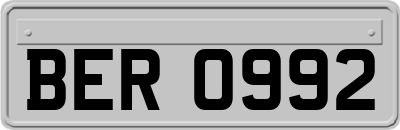 BER 0992